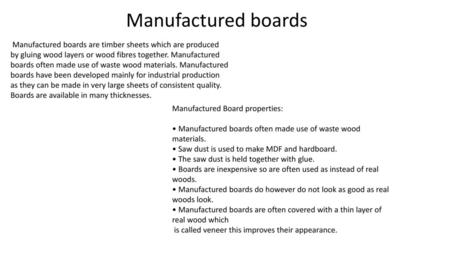 Manufactured boards

Manufactured boards are timber sheets which are produced by gluing wood layers or wood fibres together. Manufactured boards often made use of waste wood materials. Manufactured boards have been developed mainly for industrial production as they can be made in very large sheets of consistent quality. Boards are available in many thicknesses.

Manufactured Board properties:

• Manufactured boards often made use of waste wood materials.
• Saw dust is used to make MDF and hardboard.
• The saw dust is held together with glue.
• Boards are inexpensive so are often used as instead of real woods.
• Manufactured boards do however do not look as good as real woods look.
• Manufactured boards are often covered with a thin layer of real wood which
is called veneer this improves their appearance.